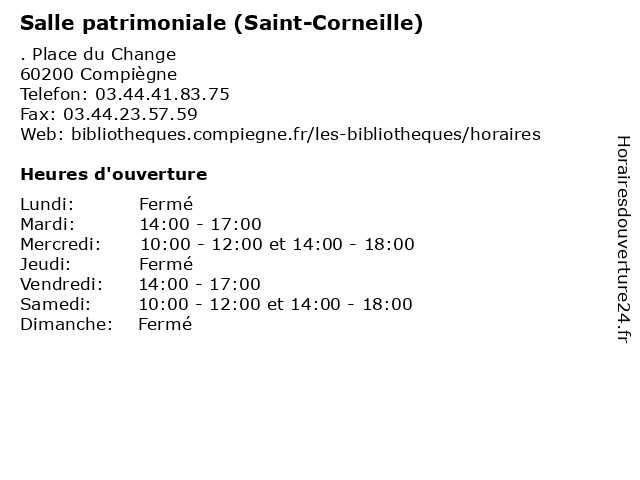 Salle patrimoniale (Saint-Corneille)

. Place du Change
60200 Compiègne
Telefon: 03.44.41.83.75
Fax: 03.44.23.57.59
Web: bibliotheques.compiegne.fr/les-bibliotheques/horaires

Heures d'ouverture

| | |
|---|---|
| Lundi: | Fermé |
| Mardi: | 14:00 - 17:00 |
| Mercredi: | 10:00 - 12:00 et 14:00 - 18:00 |
| Jeudi: | Fermé |
| Vendredi: | 14:00 - 17:00 |
| Samedi: | 10:00 - 12:00 et 14:00 - 18:00 |
| Dimanche: | Fermé |

Horairesdouverture24.fr